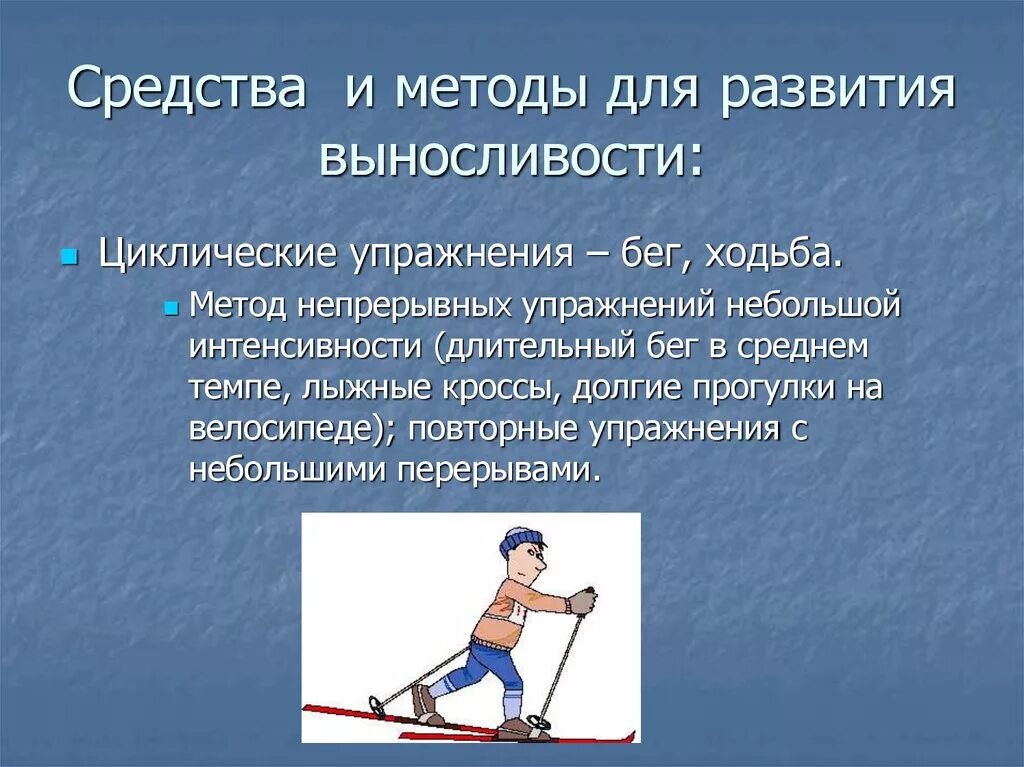 Средства и методы для развития выносливости:

Циклические упражнения – бег, ходьба.

Метод непрерывных упражнений небольшой интенсивности (длительный бег в среднем темпе, лыжные кроссы, долгие прогулки на велосипеде); повторные упражнения с небольшими перерывами.